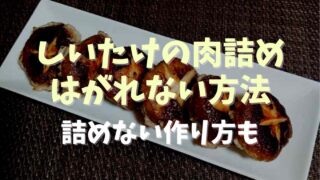 しいたけの肉詰め
はがれない方法

詰めない作り方も